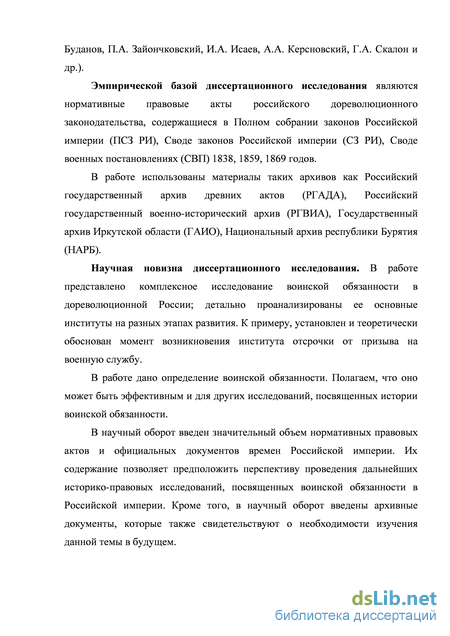 Буданов, П.А. Зайончковский, И.А. Исаев, А.А. Керсновский, Г.А. Скалон и др.).

**Эмпирической базой диссертационного исследования** являются нормативные правовые акты российского дореволюционного законодательства, содержащиеся в Полном собрании законов Российской империи (ПСЗ РИ), Своде законов Российской империи (СЗ РИ), Своде военных постановлениях (СВП) 1838, 1859, 1869 годов.

В работе использованы материалы таких архивов как Российский государственный архив древних актов (РГАДА), Российский государственный военно-исторический архив (РГВИА), Государственный архив Иркутской области (ГАИО), Национальный архив республики Бурятия (НАРБ).

**Научная новизна диссертационного исследования.** В работе представлено комплексное исследование воинской обязанности в дореволюционной России; детально проанализированы ее основные институты на разных этапах развития. К примеру, установлен и теоретически обоснован момент возникновения института отсрочки от призыва на военную службу.

В работе дано определение воинской обязанности. Полагаем, что оно может быть эффективным и для других исследований, посвященных истории воинской обязанности.

В научный оборот введен значительный объем нормативных правовых актов и официальных документов времен Российской империи. Их содержание позволяет предположить перспективу проведения дальнейших историко-правовых исследований, посвященных воинской обязанности в Российской империи. Кроме того, в научный оборот введены архивные документы, которые также свидетельствуют о необходимости изучения данной темы в будущем.

dsLib.net
библиотека диссертаций